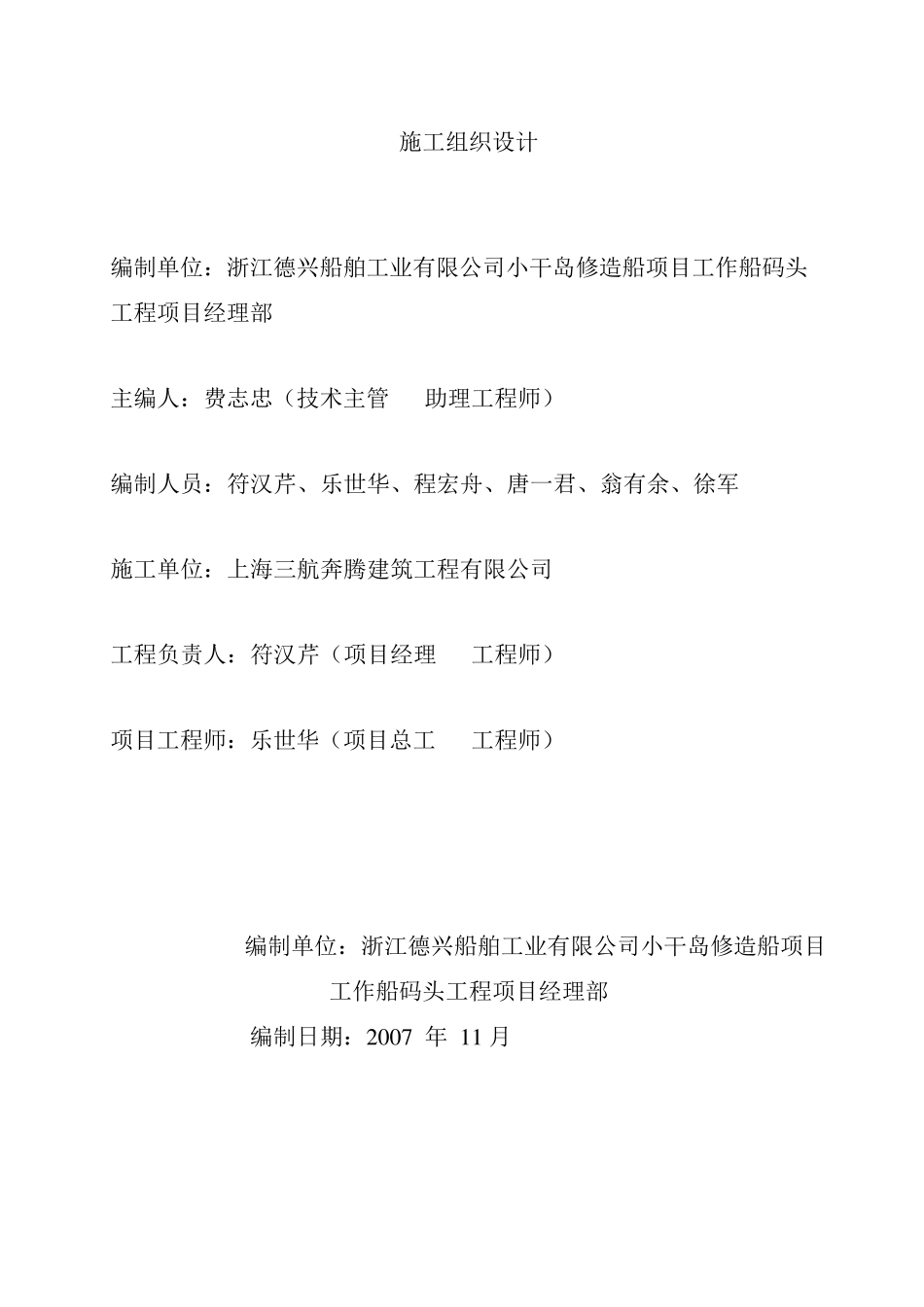 施工组织设计

编制单位：浙江德兴船舶工业有限公司小干岛修造船项目工作船码头工程项目经理部

主编人：费志忠（技术主管　助理工程师）

编制人员：符汉芹、乐世华、程宏舟、唐一君、翁有余、徐军

施工单位：上海三航奔腾建筑工程有限公司

工程负责人：符汉芹（项目经理　工程师）

项目工程师：乐世华（项目总工　工程师）

编制单位：浙江德兴船舶工业有限公司小干岛修造船项目工作船码头工程项目经理部

编制日期：2007 年 11 月